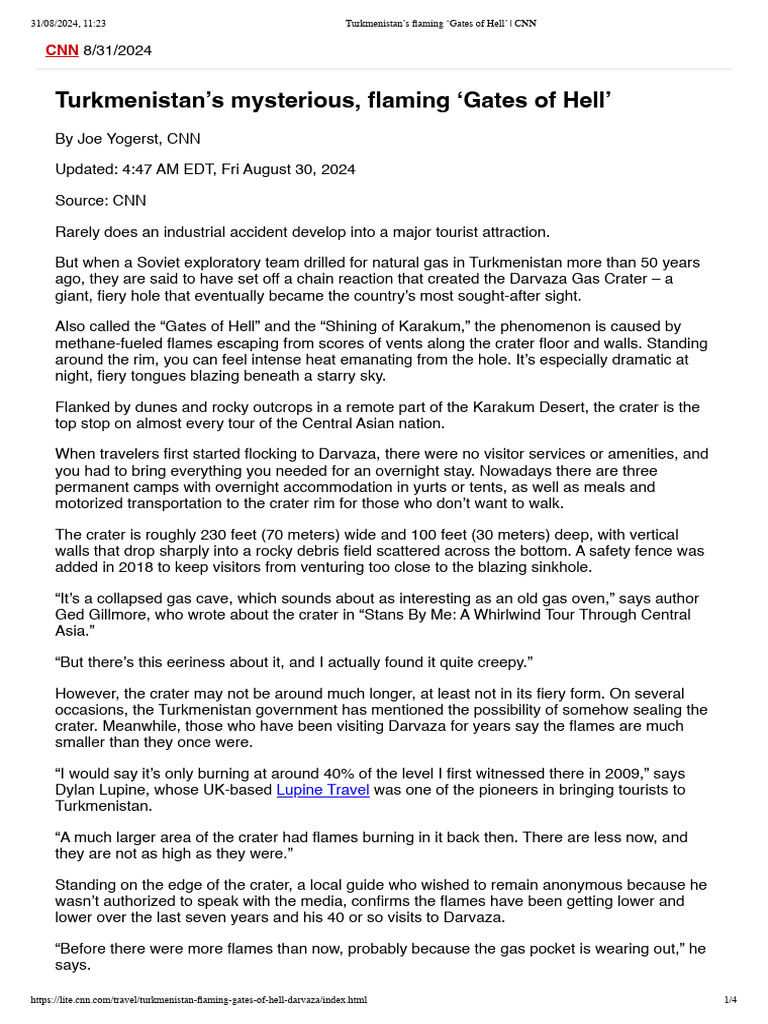 31/08/2024, 11:23 Turkmenistan's flaming 'Gates of Hell' | CNN

CNN 8/31/2024

Turkmenistan's mysterious, flaming 'Gates of Hell'

By Joe Yogerst, CNN

Updated: 4:47 AM EDT, Fri August 30, 2024

Source: CNN

Rarely does an industrial accident develop into a major tourist attraction.

But when a Soviet exploratory team drilled for natural gas in Turkmenistan more than 50 years ago, they are said to have set off a chain reaction that created the Darvaza Gas Crater – a giant, fiery hole that eventually became the country's most sought-after sight.

Also called the "Gates of Hell" and the "Shining of Karakum," the phenomenon is caused by methane-fueled flames escaping from scores of vents along the crater floor and walls. Standing around the rim, you can feel intense heat emanating from the hole. It's especially dramatic at night, fiery tongues blazing beneath a starry sky.

Flanked by dunes and rocky outcrops in a remote part of the Karakum Desert, the crater is the top stop on almost every tour of the Central Asian nation.

When travelers first started flocking to Darvaza, there were no visitor services or amenities, and you had to bring everything you needed for an overnight stay. Nowadays there are three permanent camps with overnight accommodation in yurts or tents, as well as meals and motorized transportation to the crater rim for those who don't want to walk.

The crater is roughly 230 feet (70 meters) wide and 100 feet (30 meters) deep, with vertical walls that drop sharply into a rocky debris field scattered across the bottom. A safety fence was added in 2018 to keep visitors from venturing too close to the blazing sinkhole.

"It's a collapsed gas cave, which sounds about as interesting as an old gas oven," says author Ged Gillmore, who wrote about the crater in "Stans By Me: A Whirlwind Tour Through Central Asia."

"But there's this eeriness about it, and I actually found it quite creepy."

However, the crater may not be around much longer, at least not in its fiery form. On several occasions, the Turkmenistan government has mentioned the possibility of somehow sealing the crater. Meanwhile, those who have been visiting Darvaza for years say the flames are much smaller than they once were.

"I would say it's only burning at around 40% of the level I first witnessed there in 2009," says Dylan Lupine, whose UK-based Lupine Travel was one of the pioneers in bringing tourists to Turkmenistan.

"A much larger area of the crater had flames burning in it back then. There are less now, and they are not as high as they were."

Standing on the edge of the crater, a local guide who wished to remain anonymous because he wasn't authorized to speak with the media, confirms the flames have been getting lower and lower over the last seven years and his 40 or so visits to Darvaza.

"Before there were more flames than now, probably because the gas pocket is wearing out," he says.

https://lite.cnn.com/travel/turkmenistan-flaming-gates-of-hell-darvaza/index.html 1/4